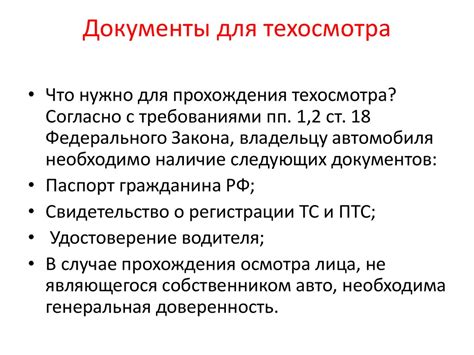 Документы для техосмотра

• Что нужно для прохождения техосмотра? Согласно с требованиями пп. 1,2 ст. 18 Федерального Закона, владельцу автомобиля необходимо наличие следующих документов:
• Паспорт гражданина РФ;
• Свидетельство о регистрации ТС и ПТС;
• Удостоверение водителя;
• В случае прохождения осмотра лица, не являющегося собственником авто, необходима генеральная доверенность.